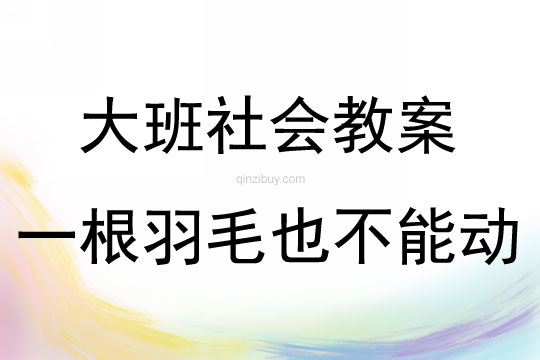 大班社会教案

qinzibuy.com

一根羽毛也不能动